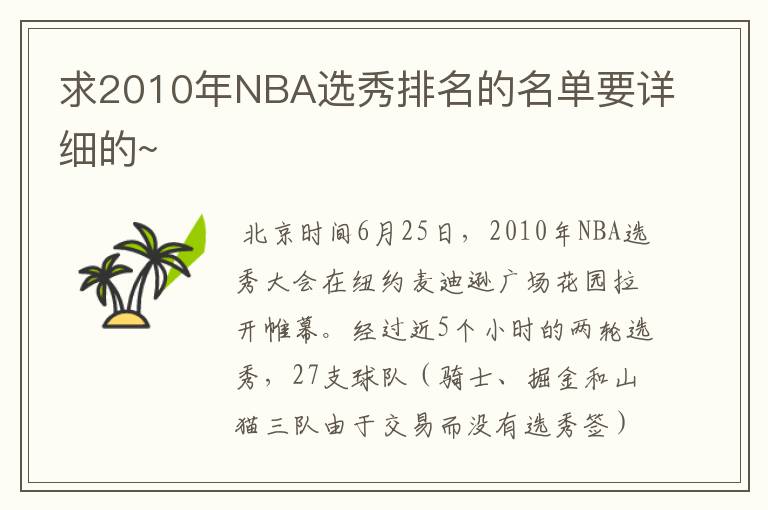 求2010年NBA选秀排名的名单要详细的~

北京时间6月25日，2010年NBA选秀大会在纽约麦迪逊广场花园拉开帷幕。经过近5个小时的两轮选秀，27支球队（骑士、掘金和山猫三队由于交易而没有选秀签）